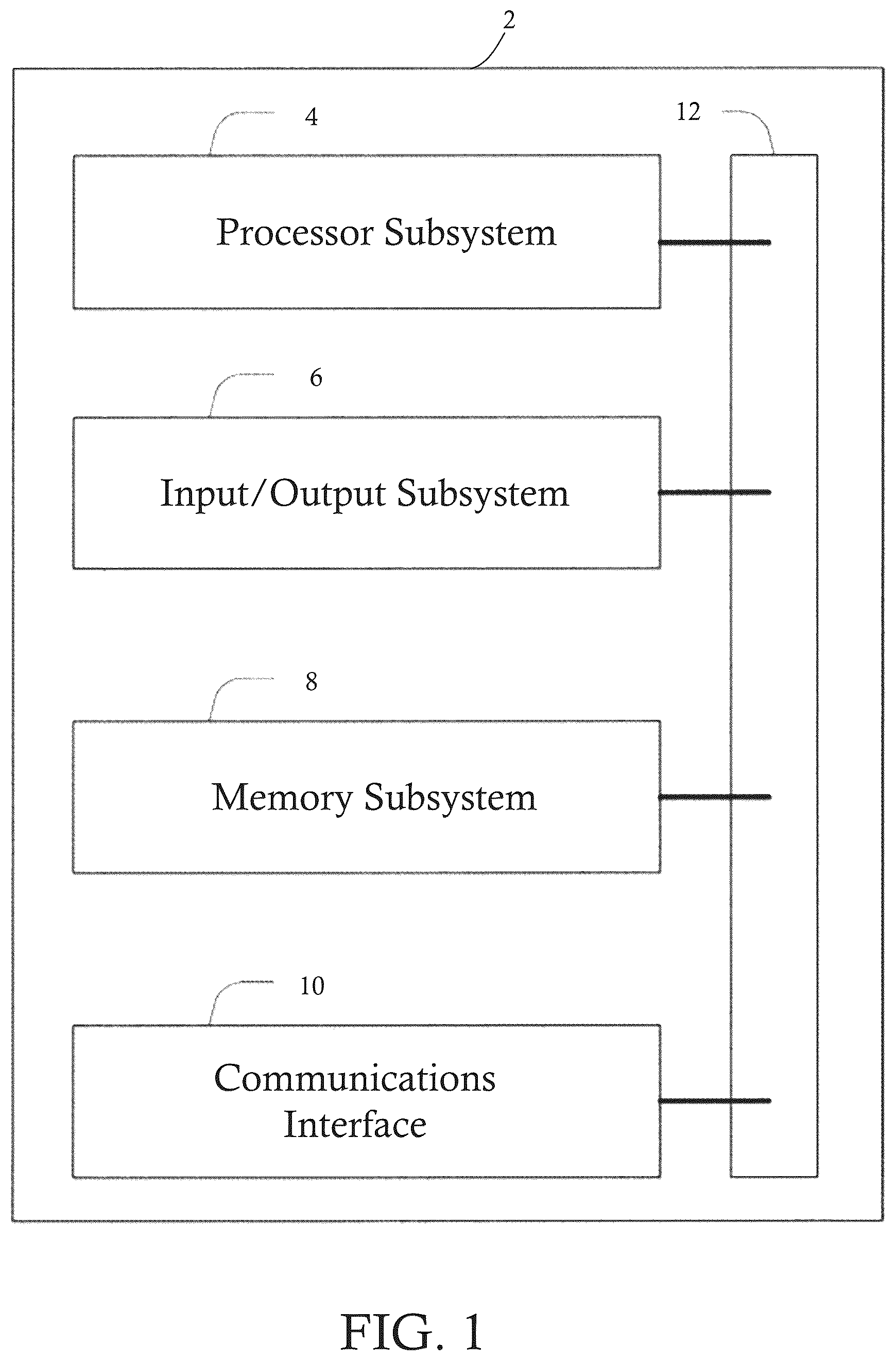 2

4

12

Processor Subsystem

6

Input/Output Subsystem

8

Memory Subsystem

10

Communications Interface

FIG. 1